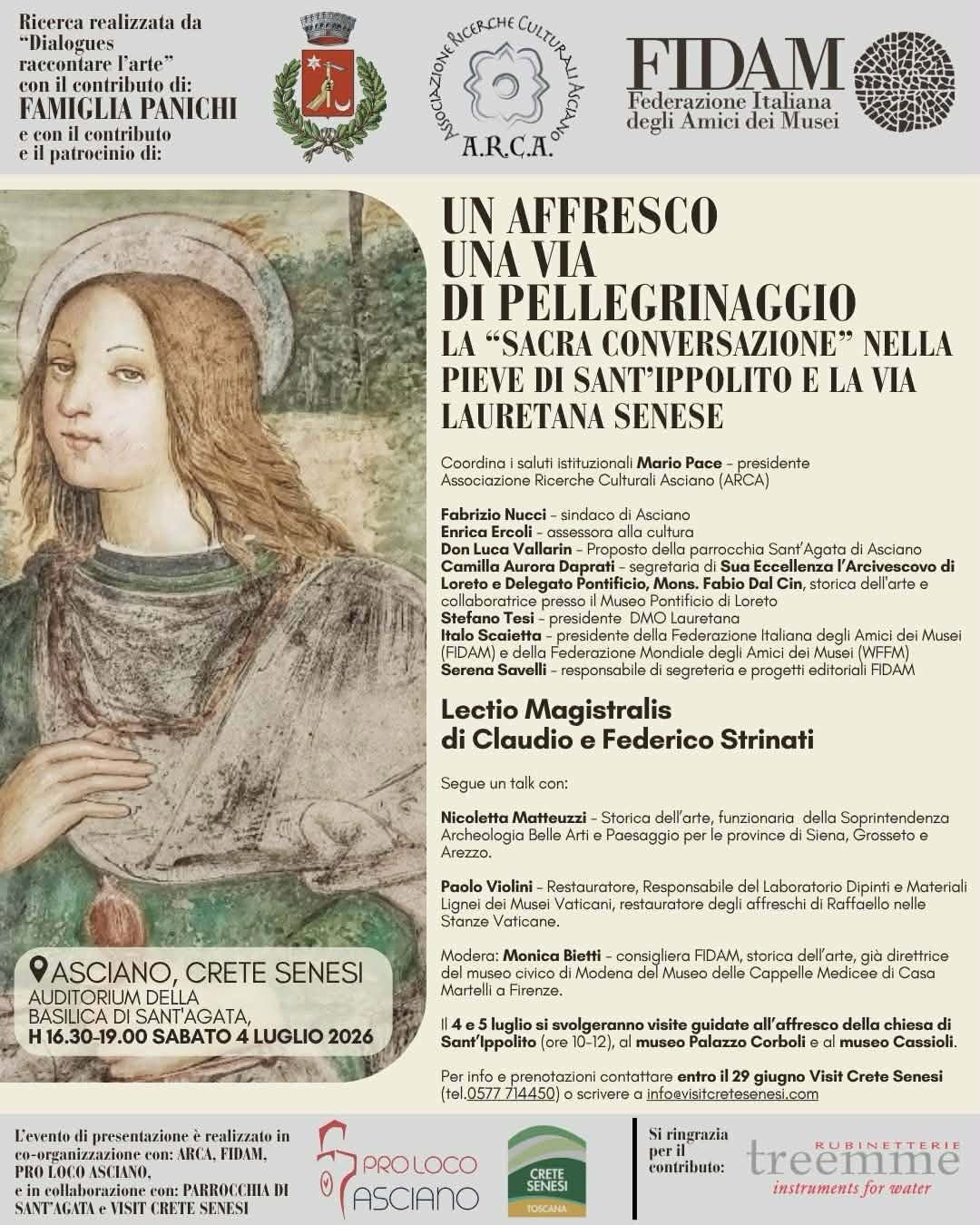 Ricerca realizzata da
"Dialogues
raccontare l'arte"
con il contributo di:
FAMIGLIA PANICHI
e con il contributo
e il patrocinio di:

ASSOCIAZIONE RICERCHE CULTURALI ASCIANO
A.R.C.A.

FIDAM
Federazione Italiana
degli Amici dei Musei

UN AFFRESCO
UNA VIA
DI PELLEGRINAGGIO
LA "SACRA CONVERSAZIONE" NELLA PIEVE DI SANT'IPPOLITO E LA VIA LAURETANA SENESE

Coordina i saluti istituzionali Mario Pace - presidente Associazione Ricerche Culturali Asciano (ARCA)

Fabrizio Nucci - sindaco di Asciano
Enrica Ercoli - assessora alla cultura
Don Luca Vallarin - Proposto della parrocchia Sant'Agata di Asciano
Camilla Aurora Daprati - segretaria di Sua Eccellenza l'Arcivescovo di Loreto e Delegato Pontificio, Mons. Fabio Dal Cin, storica dell'arte e collaboratrice presso il Museo Pontificio di Loreto
Stefano Tesi - presidente DMO Lauretana
Italo Scaietta - presidente della Federazione Italiana degli Amici dei Musei (FIDAM) e della Federazione Mondiale degli Amici dei Musei (WFFM)
Serena Savelli - responsabile di segreteria e progetti editoriali FIDAM

Lectio Magistralis
di Claudio e Federico Strinati

Segue un talk con:

Nicoletta Matteuzzi - Storica dell'arte, funzionaria della Soprintendenza Archeologia Belle Arti e Paesaggio per le province di Siena, Grosseto e Arezzo.

Paolo Violini - Restauratore, Responsabile del Laboratorio Dipinti e Materiali Lignei dei Musei Vaticani, restauratore degli affreschi di Raffaello nelle Stanze Vaticane.

Modera: Monica Bietti - consigliera FIDAM, storica dell'arte, già direttrice del museo civico di Modena del Museo delle Cappelle Medicee di Casa Martelli a Firenze.

Il 4 e 5 luglio si svolgeranno visite guidate all'affresco della chiesa di Sant'Ippolito (ore 10-12), al museo Palazzo Corboli e al museo Cassioli.

Per info e prenotazioni contattare entro il 29 giugno Visit Crete Senesi (tel.0577 714450) o scrivere a info@visitcretesenesi.com

ASCIANO, CRETE SENESI
AUDITORIUM DELLA
BASILICA DI SANT'AGATA,
H 16.30-19.00 SABATO 4 LUGLIO 2026

L'evento di presentazione è realizzato in co-organizzazione con: ARCA, FIDAM, PRO LOCO ASCIANO, e in collaborazione con: PARROCCHIA DI SANT'AGATA e VISIT CRETE SENESI

PRO LOCO
ASCIANO

CRETE
SENESI
TOSCANA

Si ringrazia
per il
contributo:

RUBINETTERIE
treemme
instruments for water